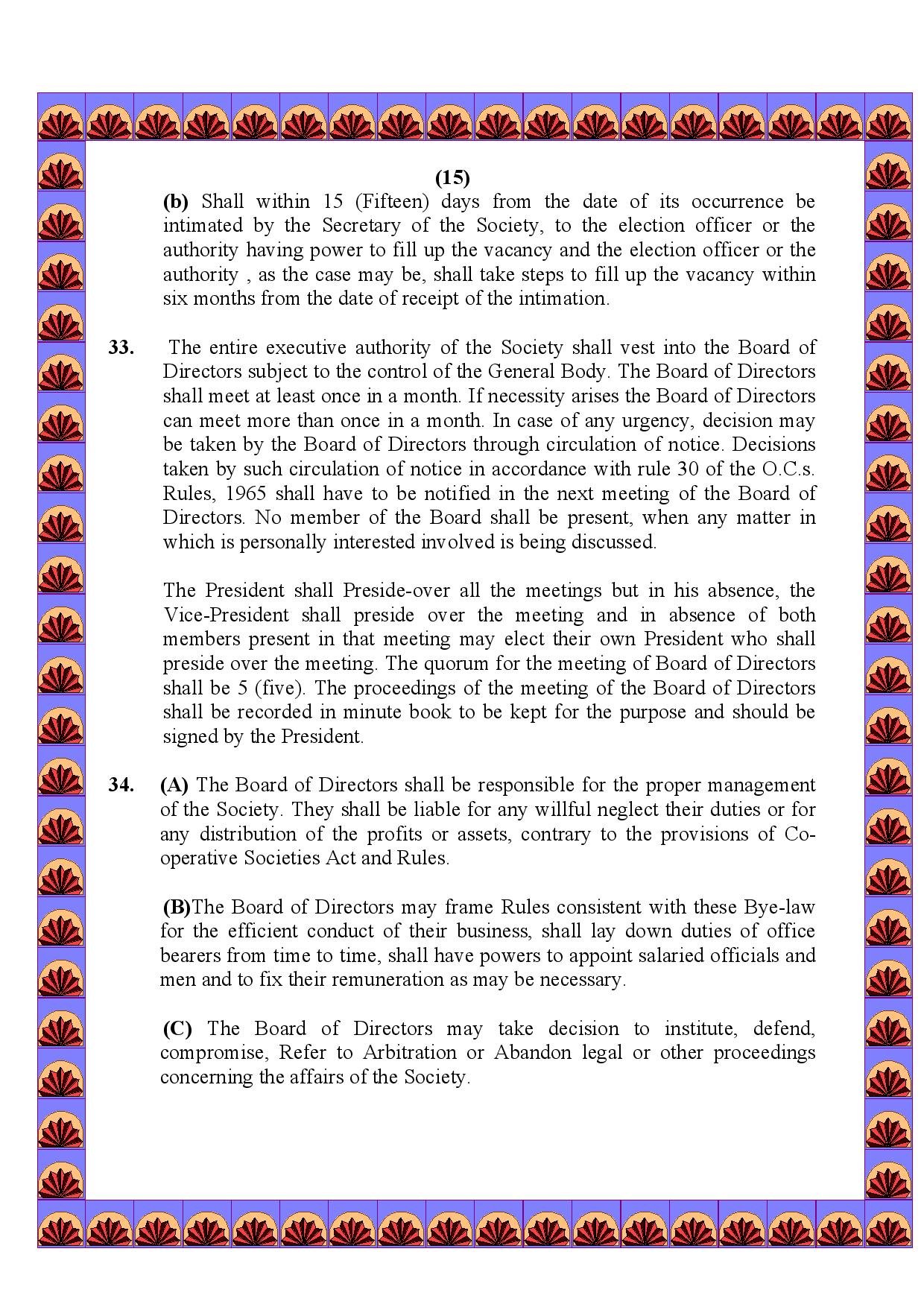 (15)

(b) Shall within 15 (Fifteen) days from the date of its occurrence be intimated by the Secretary of the Society, to the election officer or the authority having power to fill up the vacancy and the election officer or the authority , as the case may be, shall take steps to fill up the vacancy within six months from the date of receipt of the intimation.

33. The entire executive authority of the Society shall vest into the Board of Directors subject to the control of the General Body. The Board of Directors shall meet at least once in a month. If necessity arises the Board of Directors can meet more than once in a month. In case of any urgency, decision may be taken by the Board of Directors through circulation of notice. Decisions taken by such circulation of notice in accordance with rule 30 of the O.C.s. Rules, 1965 shall have to be notified in the next meeting of the Board of Directors. No member of the Board shall be present, when any matter in which is personally interested involved is being discussed.

The President shall Preside-over all the meetings but in his absence, the Vice-President shall preside over the meeting and in absence of both members present in that meeting may elect their own President who shall preside over the meeting. The quorum for the meeting of Board of Directors shall be 5 (five). The proceedings of the meeting of the Board of Directors shall be recorded in minute book to be kept for the purpose and should be signed by the President.

34. (A) The Board of Directors shall be responsible for the proper management of the Society. They shall be liable for any willful neglect their duties or for any distribution of the profits or assets, contrary to the provisions of Co-operative Societies Act and Rules.

(B)The Board of Directors may frame Rules consistent with these Bye-law for the efficient conduct of their business, shall lay down duties of office bearers from time to time, shall have powers to appoint salaried officials and men and to fix their remuneration as may be necessary.

(C) The Board of Directors may take decision to institute, defend, compromise, Refer to Arbitration or Abandon legal or other proceedings concerning the affairs of the Society.